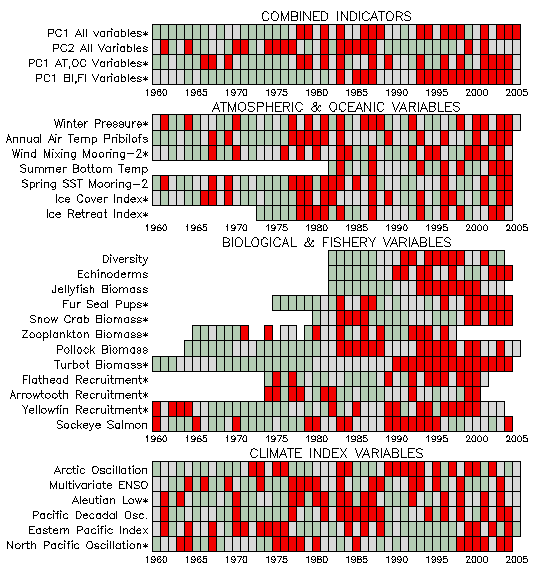 COMBINED INDICATORS

PC1 All variables*
PC2 All Variables
PC1 AT,OC Variables*
PC1 BI,FI Variables*

1960 1965 1970 1975 1980 1985 1990 1995 2000 2005

ATMOSPHERIC & OCEANIC VARIABLES

Winter Pressure*
Annual Air Temp Pribilofs
Wind Mixing Mooring-2*
Summer Bottom Temp
Spring SST Mooring-2
Ice Cover Index*
Ice Retreat Index*

1960 1965 1970 1975 1980 1985 1990 1995 2000 2005

BIOLOGICAL & FISHERY VARIABLES

Diversity
Echinoderms
Jellyfish Biomass
Fur Seal Pups*
Snow Crab Biomass*
Zooplankton Biomass*
Pollock Biomass
Turbot Biomass*
Flathead Recruitment*
Arrowtooth Recruitment*
Yellowfin Recruitment*
Sockeye Salmon

1960 1965 1970 1975 1980 1985 1990 1995 2000 2005

CLIMATE INDEX VARIABLES

Arctic Oscillation
Multivariate ENSO
Aleutian Low*
Pacific Decadal Osc.
Eastern Pacific Index
North Pacific Oscillation*

1960 1965 1970 1975 1980 1985 1990 1995 2000 2005